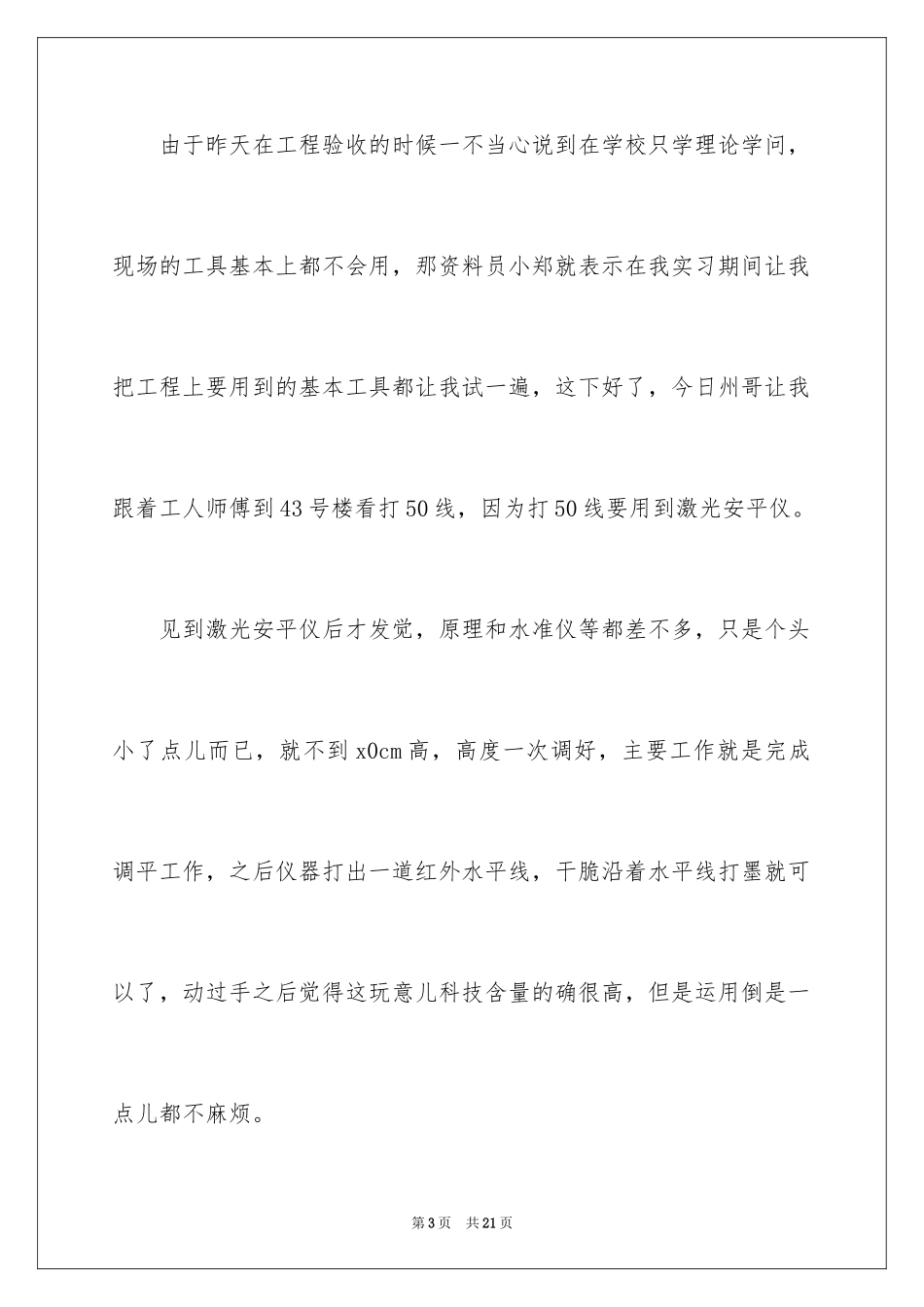 由于昨天在工程验收的时候一不当心说到在学校只学理论学问，现场的工具基本上都不会用，那资料员小郑就表示在我实习期间让我把工程上要用到的基本工具都让我试一遍，这下好了，今日州哥让我跟着工人师傅到43号楼看打50线，因为打50线要用到激光安平仪。

见到激光安平仪后才发觉，原理和水准仪等都差不多，只是个头小了点儿而已，就不到x0cm高，高度一次调好，主要工作就是完成调平工作，之后仪器打出一道红外水平线，干脆沿着水平线打墨就可以了，动过手之后觉得这玩意儿科技含量的确很高，但是运用倒是一点儿都不麻烦。

第3页　共21页